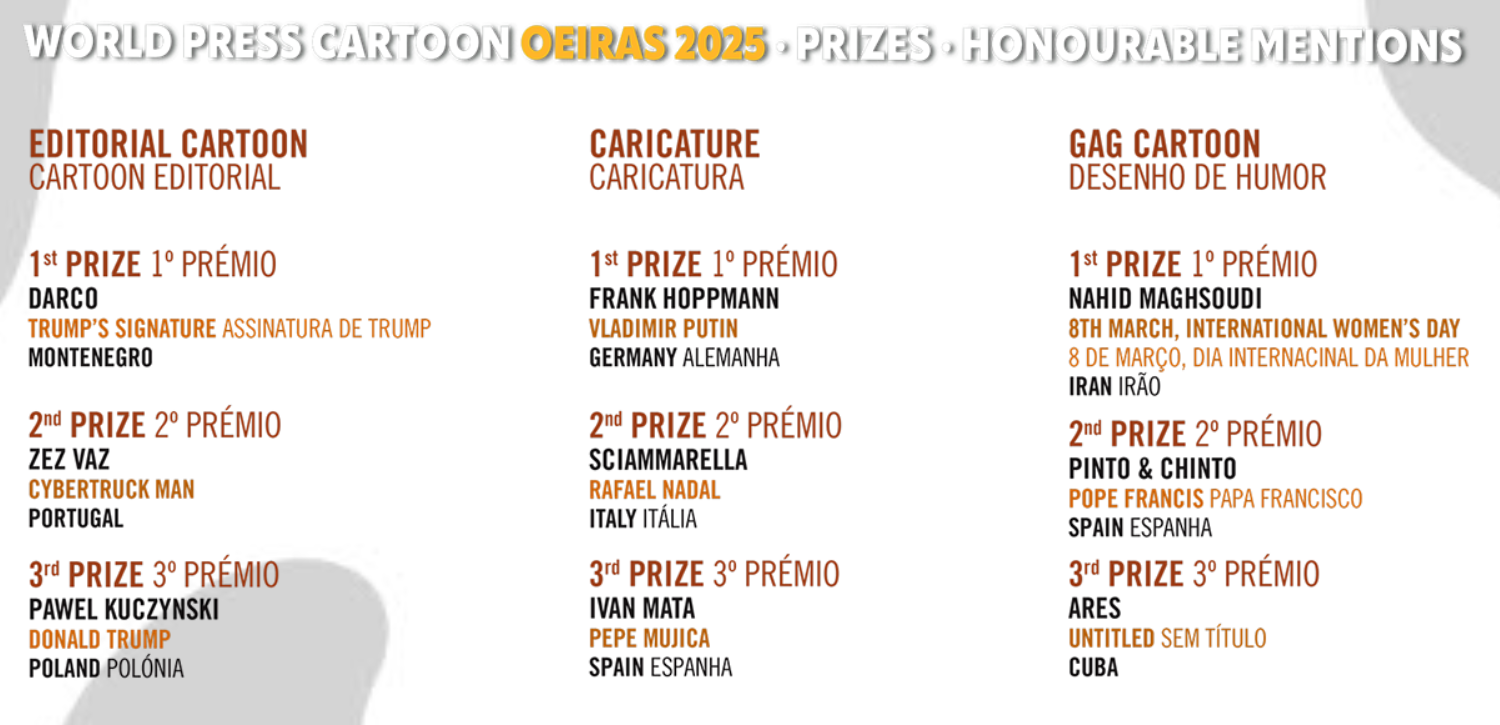 WORLD PRESS CARTOON OEIRAS 2025 · PRIZES · HONOURABLE MENTIONS

EDITORIAL CARTOON
CARTOON EDITORIAL

1st PRIZE 1º PRÉMIO
DARCO
TRUMP'S SIGNATURE ASSINATURA DE TRUMP
MONTENEGRO

2nd PRIZE 2º PRÉMIO
ZEZ VAZ
CYBERTRUCK MAN
PORTUGAL

3rd PRIZE 3º PRÉMIO
PAWEL KUCZYNSKI
DONALD TRUMP
POLAND POLÓNIA

CARICATURE
CARICATURA

1st PRIZE 1º PRÉMIO
FRANK HOPPMANN
VLADIMIR PUTIN
GERMANY ALEMANHA

2nd PRIZE 2º PRÉMIO
SCIAMMARELLA
RAFAEL NADAL
ITALY ITÁLIA

3rd PRIZE 3º PRÉMIO
IVAN MATA
PEPE MUJICA
SPAIN ESPANHA

GAG CARTOON
DESENHO DE HUMOR

1st PRIZE 1º PRÉMIO
NAHID MAGHSOUDI
8TH MARCH, INTERNATIONAL WOMEN'S DAY
8 DE MARÇO, DIA INTERNACINAL DA MULHER
IRAN IRÃO

2nd PRIZE 2º PRÉMIO
PINTO & CHINTO
POPE FRANCIS PAPA FRANCISCO
SPAIN ESPANHA

3rd PRIZE 3º PRÉMIO
ARES
UNTITLED SEM TÍTULO
CUBA